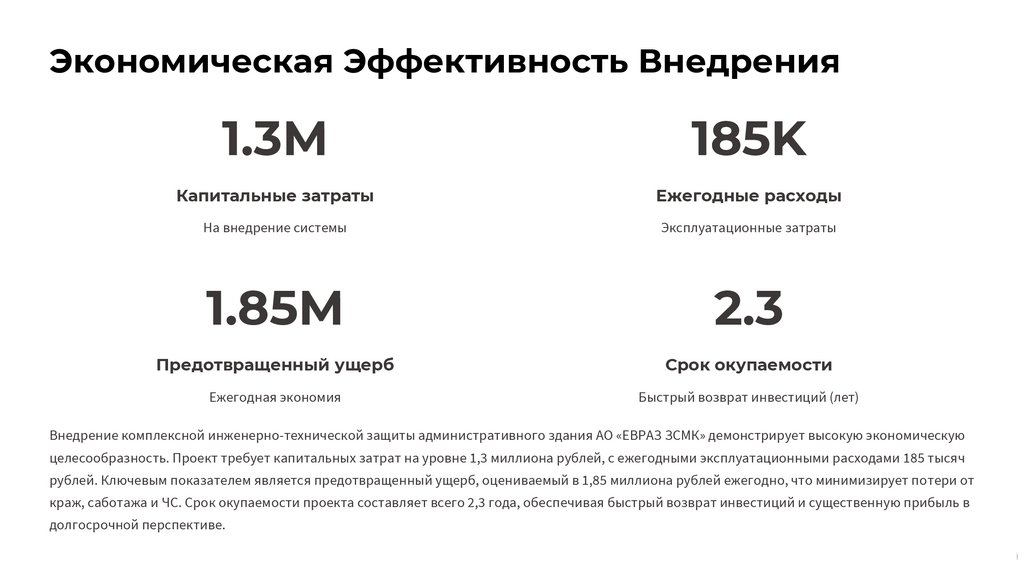 Экономическая Эффективность Внедрения

1.3M

Капитальные затраты

На внедрение системы

185K

Ежегодные расходы

Эксплуатационные затраты

1.85M

Предотвращенный ущерб

Ежегодная экономия

2.3

Срок окупаемости

Быстрый возврат инвестиций (лет)

Внедрение комплексной инженерно-технической защиты административного здания АО «ЕВРАЗ ЗСМК» демонстрирует высокую экономическую целесообразность. Проект требует капитальных затрат на уровне 1,3 миллиона рублей, с ежегодными эксплуатационными расходами 185 тысяч рублей. Ключевым показателем является предотвращенный ущерб, оцениваемый в 1,85 миллиона рублей ежегодно, что минимизирует потери от краж, саботажа и ЧС. Срок окупаемости проекта составляет всего 2,3 года, обеспечивая быстрый возврат инвестиций и существенную прибыль в долгосрочной перспективе.